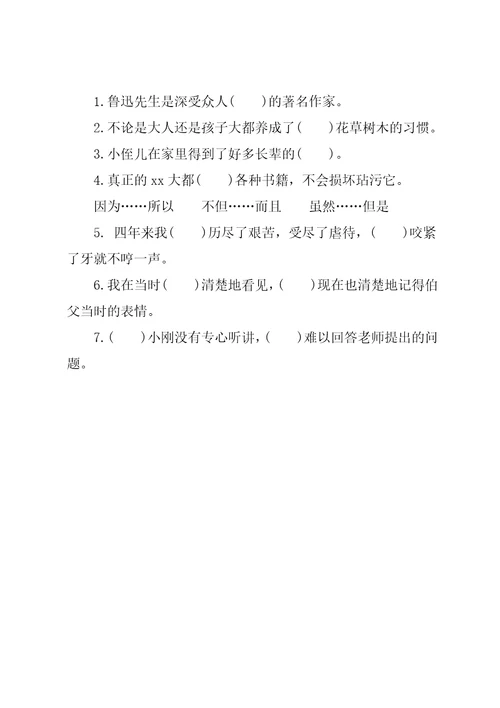 1. 鲁迅先生是深受众人(　　)的著名作家。

2. 不论是大人还是孩子大都养成了(　　)花草树木的习惯。

3. 小侄儿在家里得到了好多长辈的(　　)。

4. 真正的 xx 大都(　　)各种书籍，不会损坏玷污它。

因为……所以　　不但……而且　　虽然……但是

5. 四年来我(　　)历尽了艰苦，受尽了虐待，(　　)咬紧了牙就不哼一声。

6. 我在当时(　　)清楚地看见，(　　)现在也清楚地记得伯父当时的表情。

7. (　　)小刚没有专心听讲，(　　)难以回答老师提出的问题。